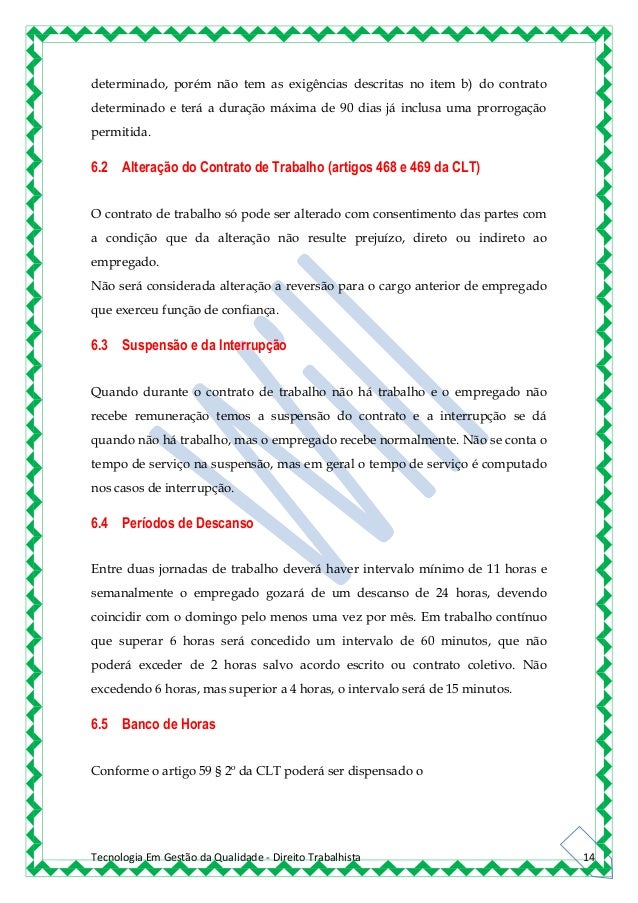 determinado, porém não tem as exigências descritas no item b) do contrato determinado e terá a duração máxima de 90 dias já inclusa uma prorrogação permitida.

6.2 Alteração do Contrato de Trabalho (artigos 468 e 469 da CLT)

O contrato de trabalho só pode ser alterado com consentimento das partes com a condição que da alteração não resulte prejuízo, direto ou indireto ao empregado.
Não será considerada alteração a reversão para o cargo anterior de empregado que exerceu função de confiança.

6.3 Suspensão e da Interrupção

Quando durante o contrato de trabalho não há trabalho e o empregado não recebe remuneração temos a suspensão do contrato e a interrupção se dá quando não há trabalho, mas o empregado recebe normalmente. Não se conta o tempo de serviço na suspensão, mas em geral o tempo de serviço é computado nos casos de interrupção.

6.4 Períodos de Descanso

Entre duas jornadas de trabalho deverá haver intervalo mínimo de 11 horas e semanalmente o empregado gozará de um descanso de 24 horas, devendo coincidir com o domingo pelo menos uma vez por mês. Em trabalho contínuo que superar 6 horas será concedido um intervalo de 60 minutos, que não poderá exceder de 2 horas salvo acordo escrito ou contrato coletivo. Não excedendo 6 horas, mas superior a 4 horas, o intervalo será de 15 minutos.

6.5 Banco de Horas

Conforme o artigo 59 § 2º da CLT poderá ser dispensado o

Tecnologia Em Gestão da Qualidade - Direito Trabalhista 14